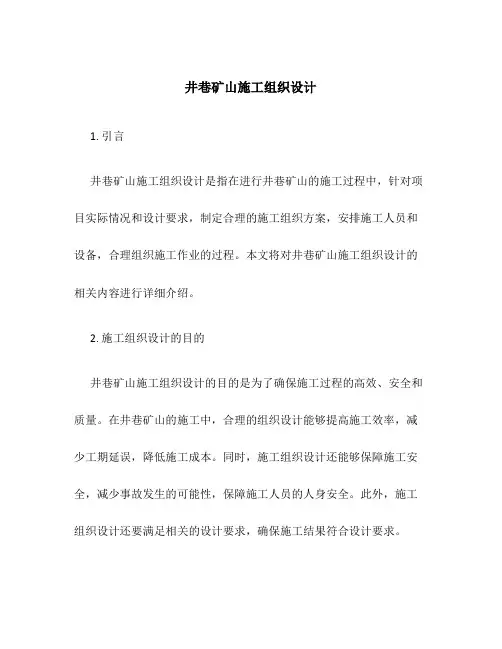 井巷矿山施工组织设计

1. 引言

井巷矿山施工组织设计是指在进行井巷矿山的施工过程中，针对项目实际情况和设计要求，制定合理的施工组织方案，安排施工人员和设备，合理组织施工作业的过程。本文将对井巷矿山施工组织设计的相关内容进行详细介绍。

2. 施工组织设计的目的

井巷矿山施工组织设计的目的是为了确保施工过程的高效、安全和质量。在井巷矿山的施工中，合理的组织设计能够提高施工效率，减少工期延误，降低施工成本。同时，施工组织设计还能够保障施工安全，减少事故发生的可能性，保障施工人员的人身安全。此外，施工组织设计还要满足相关的设计要求，确保施工结果符合设计要求。